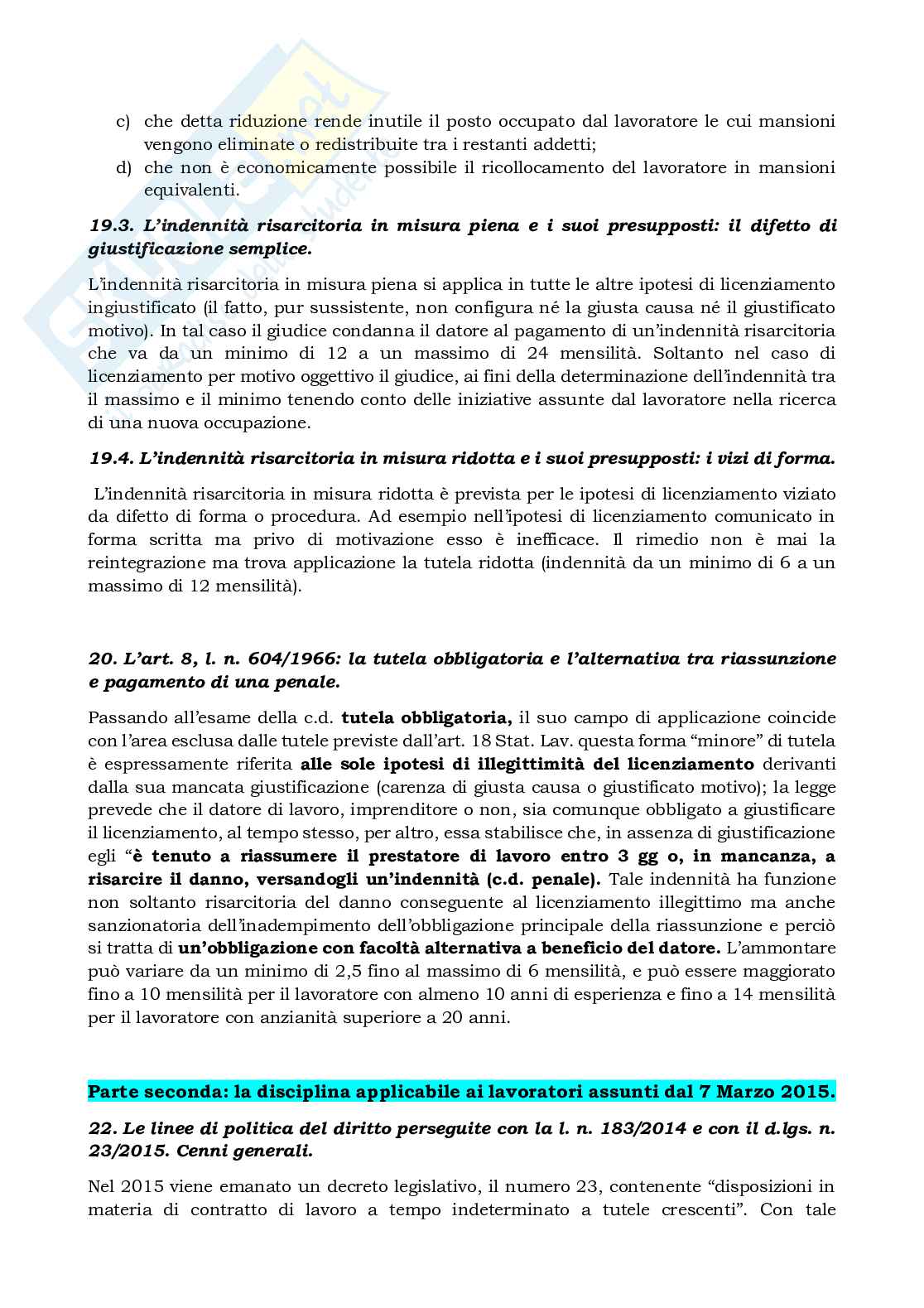 c) che detta riduzione rende inutile il posto occupato dal lavoratore le cui mansioni vengono eliminate o redistribuite tra i restanti addetti;
d) che non è economicamente possibile il ricollocamento del lavoratore in mansioni equivalenti.

19.3. L'indennità risarcitoria in misura piena e i suoi presupposti: il difetto di giustificazione semplice.

L'indennità risarcitoria in misura piena si applica in tutte le altre ipotesi di licenziamento ingiustificato (il fatto, pur sussistente, non configura né la giusta causa né il giustificato motivo). In tal caso il giudice condanna il datore al pagamento di un'indennità risarcitoria che va da un minimo di 12 a un massimo di 24 mensilità. Soltanto nel caso di licenziamento per motivo oggettivo il giudice, ai fini della determinazione dell'indennità tra il massimo e il minimo tenendo conto delle iniziative assunte dal lavoratore nella ricerca di una nuova occupazione.

19.4. L'indennità risarcitoria in misura ridotta e i suoi presupposti: i vizi di forma.

L'indennità risarcitoria in misura ridotta è prevista per le ipotesi di licenziamento viziato da difetto di forma o procedura. Ad esempio nell'ipotesi di licenziamento comunicato in forma scritta ma privo di motivazione esso è inefficace. Il rimedio non è mai la reintegrazione ma trova applicazione la tutela ridotta (indennità da un minimo di 6 a un massimo di 12 mensilità).

20. L'art. 8, l. n. 604/1966: la tutela obbligatoria e l'alternativa tra riassunzione e pagamento di una penale.

Passando all'esame della c.d. tutela obbligatoria, il suo campo di applicazione coincide con l'area esclusa dalle tutele previste dall'art. 18 Stat. Lav. questa forma "minore" di tutela è espressamente riferita alle sole ipotesi di illegittimità del licenziamento derivanti dalla sua mancata giustificazione (carenza di giusta causa o giustificato motivo); la legge prevede che il datore di lavoro, imprenditore o non, sia comunque obbligato a giustificare il licenziamento, al tempo stesso, per altro, essa stabilisce che, in assenza di giustificazione egli "è tenuto a riassumere il prestatore di lavoro entro 3 gg o, in mancanza, a risarcire il danno, versandogli un'indennità (c.d. penale). Tale indennità ha funzione non soltanto risarcitoria del danno conseguente al licenziamento illegittimo ma anche sanzionatoria dell'inadempimento dell'obbligazione principale della riassunzione e perciò si tratta di un'obbligazione con facoltà alternativa a beneficio del datore. L'ammontare può variare da un minimo di 2,5 fino al massimo di 6 mensilità, e può essere maggiorato fino a 10 mensilità per il lavoratore con almeno 10 anni di esperienza e fino a 14 mensilità per il lavoratore con anzianità superiore a 20 anni.

Parte seconda: la disciplina applicabile ai lavoratori assunti dal 7 Marzo 2015.

22. Le linee di politica del diritto perseguite con la l. n. 183/2014 e con il d.lgs. n. 23/2015. Cenni generali.

Nel 2015 viene emanato un decreto legislativo, il numero 23, contenente "disposizioni in materia di contratto di lavoro a tempo indeterminato a tutele crescenti". Con tale